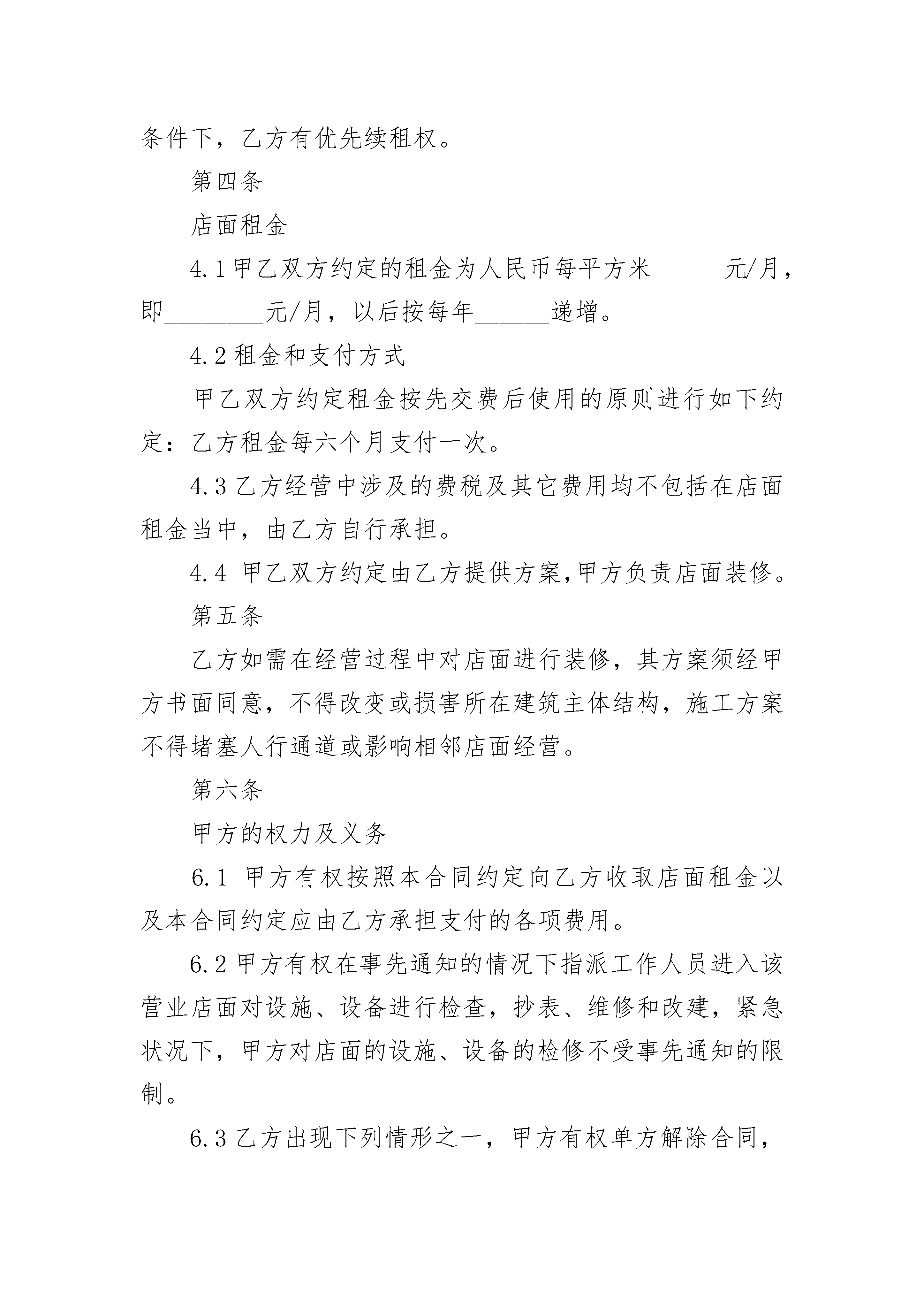 条件下，乙方有优先续租权。

第四条

店面租金

4.1甲乙双方约定的租金为人民币每平方米______元/月，即________元/月，以后按每年______递增。

4.2租金和支付方式

甲乙双方约定租金按先交费后使用的原则进行如下约定：乙方租金每六个月支付一次。

4.3乙方经营中涉及的费税及其它费用均不包括在店面租金当中，由乙方自行承担。

4.4 甲乙双方约定由乙方提供方案,甲方负责店面装修。

第五条

乙方如需在经营过程中对店面进行装修，其方案须经甲方书面同意，不得改变或损害所在建筑主体结构，施工方案不得堵塞人行通道或影响相邻店面经营。

第六条

甲方的权力及义务

6.1 甲方有权按照本合同约定向乙方收取店面租金以及本合同约定应由乙方承担支付的各项费用。

6.2甲方有权在事先通知的情况下指派工作人员进入该营业店面对设施、设备进行检查，抄表、维修和改建，紧急状况下，甲方对店面的设施、设备的检修不受事先通知的限制。

6.3乙方出现下列情形之一，甲方有权单方解除合同，